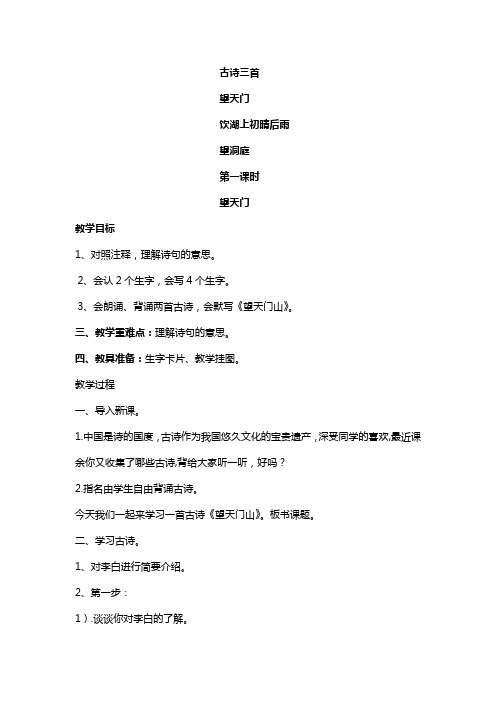 古诗三首

望天门

饮湖上初晴后雨

望洞庭

第一课时

望天门

教学目标

1、对照注释，理解诗句的意思。

2、会认 2 个生字，会写 4 个生字。

3、会朗诵、背诵两首古诗，会默写《望天门山》。

三、教学重难点：理解诗句的意思。

四、教具准备：生字卡片、教学挂图。

教学过程

一、导入新课。

1.中国是诗的国度，古诗作为我国悠久文化的宝贵遗产，深受同学的喜欢,最近课余你又收集了哪些古诗,背给大家听一听，好吗？

2.指名由学生自由背诵古诗。

今天我们一起来学习一首古诗《望天门山》。板书课题。

二、学习古诗。

1、对李白进行简要介绍。

2、第一步：

1）.谈谈你对李白的了解。